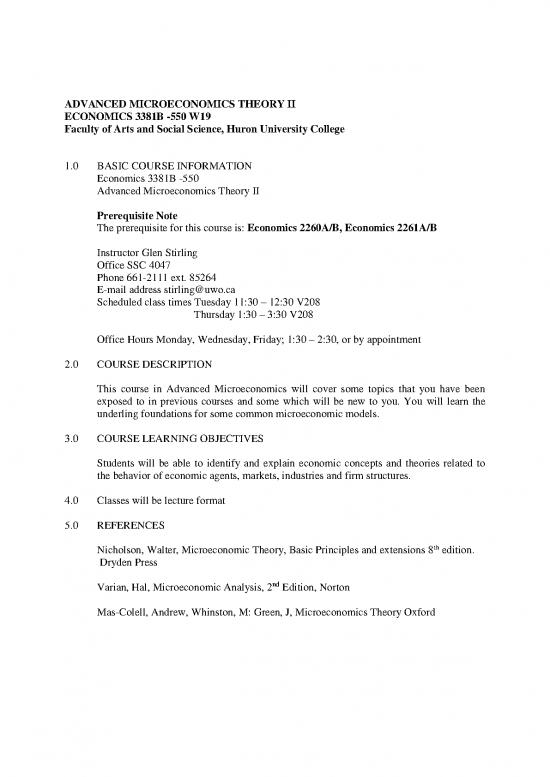 ADVANCED MICROECONOMICS THEORY II
ECONOMICS 3381B -550 W19
Faculty of Arts and Social Science, Huron University College

1.0 BASIC COURSE INFORMATION
Economics 3381B -550
Advanced Microeconomics Theory II

Prerequisite Note
The prerequisite for this course is: Economics 2260A/B, Economics 2261A/B

Instructor Glen Stirling
Office SSC 4047
Phone 661-2111 ext. 85264
E-mail address stirling@uwo.ca
Scheduled class times Tuesday 11:30 – 12:30 V208
Thursday 1:30 – 3:30 V208

Office Hours Monday, Wednesday, Friday; 1:30 – 2:30, or by appointment

2.0 COURSE DESCRIPTION

This course in Advanced Microeconomics will cover some topics that you have been exposed to in previous courses and some which will be new to you. You will learn the underling foundations for some common microeconomic models.

3.0 COURSE LEARNING OBJECTIVES

Students will be able to identify and explain economic concepts and theories related to the behavior of economic agents, markets, industries and firm structures.

4.0 Classes will be lecture format

5.0 REFERENCES

Nicholson, Walter, Microeconomic Theory, Basic Principles and extensions 8$^{th}$ edition. Dryden Press

Varian, Hal, Microeconomic Analysis, 2$^{nd}$ Edition, Norton

Mas-Colell, Andrew, Whinston, M: Green, J, Microeconomics Theory Oxford